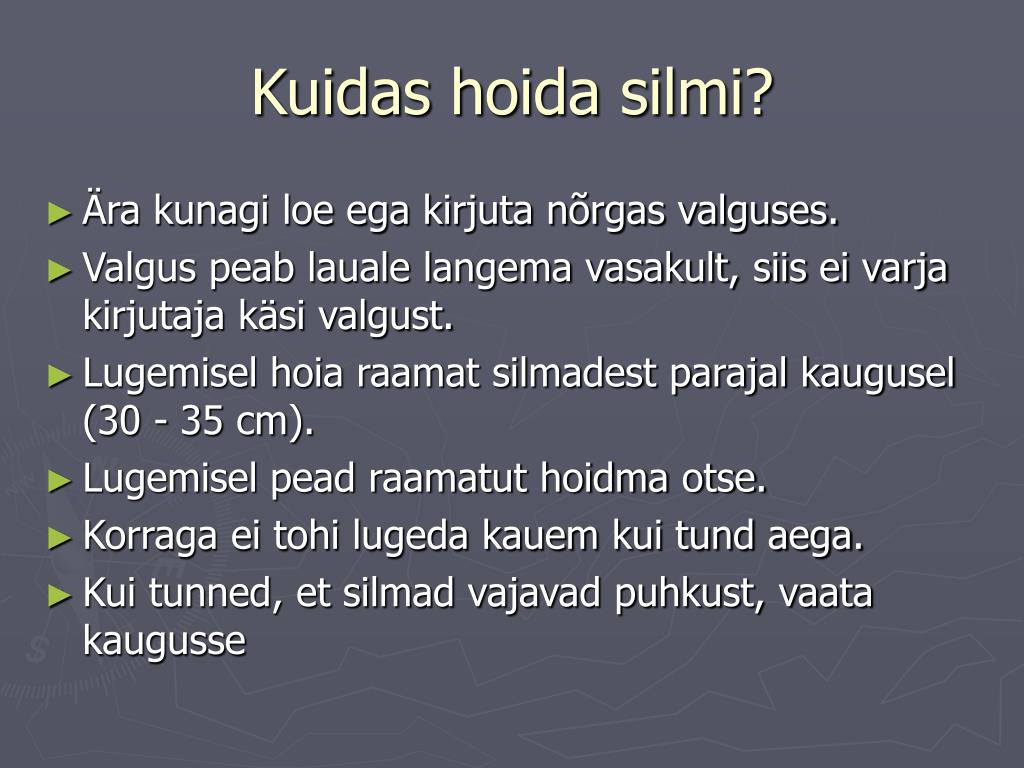 Kuidas hoida silmi?

► Ära kunagi loe ega kirjuta nõrgas valguses.
► Valgus peab lauale langema vasakult, siis ei varja kirjutaja käsi valgust.
► Lugemisel hoia raamat silmadest parajal kaugusel (30 - 35 cm).
► Lugemisel pead raamatut hoidma otse.
► Korraga ei tohi lugeda kauem kui tund aega.
► Kui tunned, et silmad vajavad puhkust, vaata kaugusse